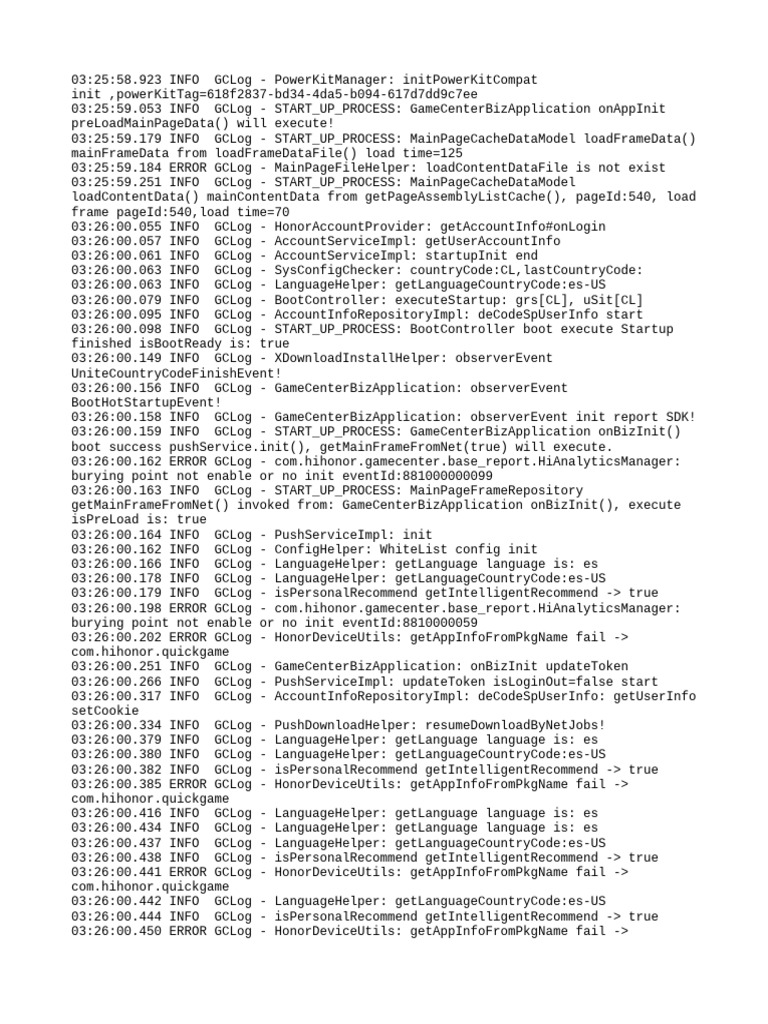 03:25:58.923 INFO  GCLog - PowerKitManager: initPowerKitCompat init ,powerKitTag=618f2837-bd34-4da5-b094-617d7dd9c7ee
03:25:59.053 INFO  GCLog - START_UP_PROCESS: GameCenterBizApplication onAppInit preLoadMainPageData() will execute!
03:25:59.179 INFO  GCLog - START_UP_PROCESS: MainPageCacheDataModel loadFrameData() mainFrameData from loadFrameDataFile() load time=125
03:25:59.184 ERROR GCLog - MainPageFileHelper: loadContentDataFile is not exist
03:25:59.251 INFO  GCLog - START_UP_PROCESS: MainPageCacheDataModel loadContentData() mainContentData from getPageAssemblyListCache(), pageId:540, load frame pageId:540,load time=70
03:26:00.055 INFO  GCLog - HonorAccountProvider: getAccountInfo#onLogin
03:26:00.057 INFO  GCLog - AccountServiceImpl: getUserAccountInfo
03:26:00.061 INFO  GCLog - AccountServiceImpl: startupInit end
03:26:00.063 INFO  GCLog - SysConfigChecker: countryCode:CL,lastCountryCode:
03:26:00.063 INFO  GCLog - LanguageHelper: getLanguageCountryCode:es-US
03:26:00.079 INFO  GCLog - BootController: executeStartup: grs[CL], uSit[CL]
03:26:00.095 INFO  GCLog - AccountInfoRepositoryImpl: deCodeSpUserInfo start
03:26:00.098 INFO  GCLog - START_UP_PROCESS: BootController boot execute Startup finished isBootReady is: true
03:26:00.149 INFO  GCLog - XDownloadInstallHelper: observerEvent UniteCountryCodeFinishEvent!
03:26:00.156 INFO  GCLog - GameCenterBizApplication: observerEvent BootHotStartupEvent!
03:26:00.158 INFO  GCLog - GameCenterBizApplication: observerEvent init report SDK!
03:26:00.159 INFO  GCLog - START_UP_PROCESS: GameCenterBizApplication onBizInit() boot success pushService.init(), getMainFrameFromNet(true) will execute.
03:26:00.162 ERROR GCLog - com.hihonor.gamecenter.base_report.HiAnalyticsManager: burying point not enable or no init eventId:881000000099
03:26:00.163 INFO  GCLog - START_UP_PROCESS: MainPageFrameRepository getMainFrameFromNet() invoked from: GameCenterBizApplication onBizInit(), execute isPreLoad is: true
03:26:00.164 INFO  GCLog - PushServiceImpl: init
03:26:00.162 INFO  GCLog - ConfigHelper: WhiteList config init
03:26:00.166 INFO  GCLog - LanguageHelper: getLanguage language is: es
03:26:00.178 INFO  GCLog - LanguageHelper: getLanguageCountryCode:es-US
03:26:00.179 INFO  GCLog - isPersonalRecommend getIntelligentRecommend -> true
03:26:00.198 ERROR GCLog - com.hihonor.gamecenter.base_report.HiAnalyticsManager: burying point not enable or no init eventId:8810000059
03:26:00.202 ERROR GCLog - HonorDeviceUtils: getAppInfoFromPkgName fail -> com.hihonor.quickgame
03:26:00.251 INFO  GCLog - GameCenterBizApplication: onBizInit updateToken
03:26:00.266 INFO  GCLog - PushServiceImpl: updateToken isLoginOut=false start
03:26:00.317 INFO  GCLog - AccountInfoRepositoryImpl: deCodeSpUserInfo: getUserInfo setCookie
03:26:00.334 INFO  GCLog - PushDownloadHelper: resumeDownloadByNetJobs!
03:26:00.379 INFO  GCLog - LanguageHelper: getLanguage language is: es
03:26:00.380 INFO  GCLog - LanguageHelper: getLanguageCountryCode:es-US
03:26:00.382 INFO  GCLog - isPersonalRecommend getIntelligentRecommend -> true
03:26:00.385 ERROR GCLog - HonorDeviceUtils: getAppInfoFromPkgName fail -> com.hihonor.quickgame
03:26:00.416 INFO  GCLog - LanguageHelper: getLanguage language is: es
03:26:00.434 INFO  GCLog - LanguageHelper: getLanguage language is: es
03:26:00.437 INFO  GCLog - LanguageHelper: getLanguageCountryCode:es-US
03:26:00.438 INFO  GCLog - isPersonalRecommend getIntelligentRecommend -> true
03:26:00.441 ERROR GCLog - HonorDeviceUtils: getAppInfoFromPkgName fail -> com.hihonor.quickgame
03:26:00.442 INFO  GCLog - LanguageHelper: getLanguageCountryCode:es-US
03:26:00.444 INFO  GCLog - isPersonalRecommend getIntelligentRecommend -> true
03:26:00.450 ERROR GCLog - HonorDeviceUtils: getAppInfoFromPkgName fail ->